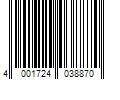 4 001724 038870